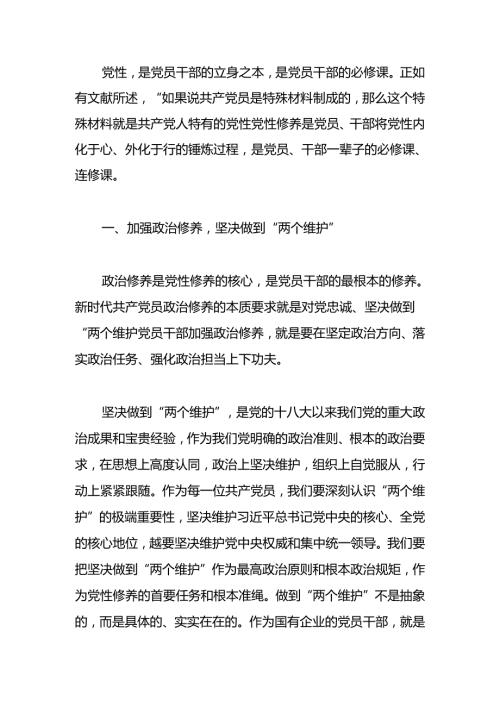 党性，是党员干部的立身之本，是党员干部的必修课。正如有文献所述，“如果说共产党员是特殊材料制成的，那么这个特殊材料就是共产党人特有的党性党性修养是党员、干部将党性内化于心、外化于行的锤炼过程，是党员、干部一辈子的必修课、连修课。

一、加强政治修养，坚决做到“两个维护”

政治修养是党性修养的核心，是党员干部的最根本的修养。新时代共产党员政治修养的本质要求就是对党忠诚、坚决做到“两个维护党员干部加强政治修养，就是要在坚定政治方向、落实政治任务、强化政治担当上下功夫。

坚决做到“两个维护”，是党的十八大以来我们党的重大政治成果和宝贵经验，作为我们党明确的政治准则、根本的政治要求，在思想上高度认同，政治上坚决维护，组织上自觉服从，行动上紧紧跟随。作为每一位共产党员，我们要深刻认识“两个维护”的极端重要性，坚决维护习近平总书记党中央的核心、全党的核心地位，越要坚决维护党中央权威和集中统一领导。我们要把坚决做到“两个维护”作为最高政治原则和根本政治规矩，作为党性修养的首要任务和根本准绳。做到“两个维护”不是抽象的，而是具体的、实实在在的。作为国有企业的党员干部，就是